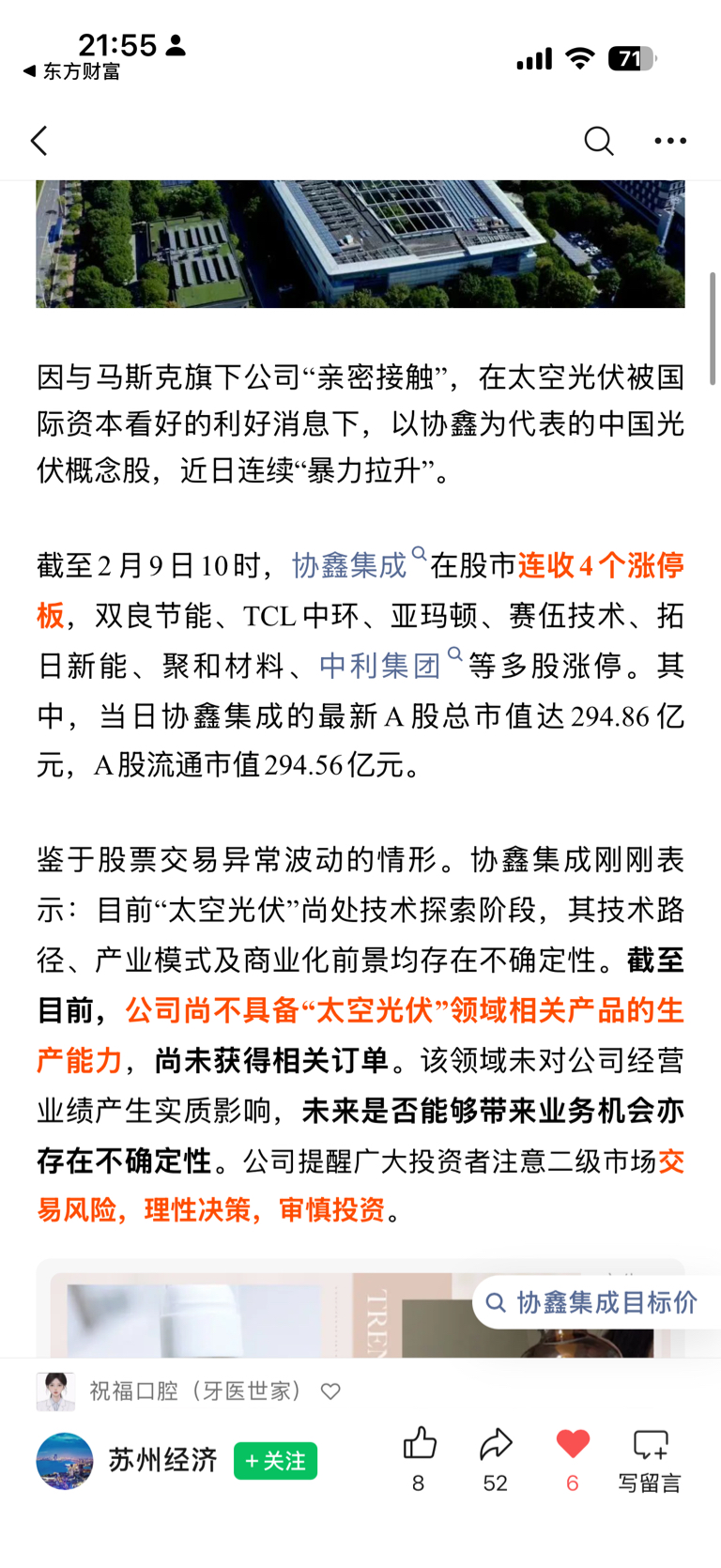 21:55
◀ 东方财富
71

因与马斯克旗下公司“亲密接触”，在太空光伏被国际资本看好的利好消息下，以协鑫为代表的中国光伏概念股，近日连续“暴力拉升”。

截至2月9日10时，协鑫集成在股市连收4个涨停板，双良节能、TCL中环、亚玛顿、赛伍技术、拓日新能、聚和材料、中利集团等多股涨停。其中，当日协鑫集成的最新A股总市值达294.86亿元，A股流通市值294.56亿元。

鉴于股票交易异常波动的情形。协鑫集成刚刚表示：目前“太空光伏”尚处技术探索阶段，其技术路径、产业模式及商业化前景均存在不确定性。截至目前，公司尚不具备“太空光伏”领域相关产品的生产能力，尚未获得相关订单。该领域未对公司经营业绩产生实质影响，未来是否能够带来业务机会亦存在不确定性。公司提醒广大投资者注意二级市场交易风险，理性决策，审慎投资。

TREN
协鑫集成目标价

祝福口腔（牙医世家）

苏州经济 +关注 8 52 6 写留言